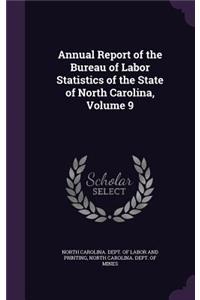 Annual Report of the Bureau of Labor Statistics of the State of North Carolina, Volume 9

Scholar SELECT

NORTH CAROLINA. DEPT. OF LABOR AND PRINTING, NORTH CAROLINA. DEPT. OF MINES